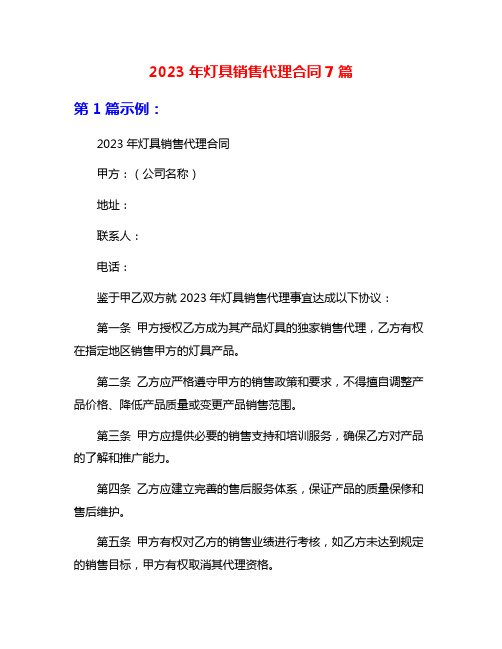 2023 年灯具销售代理合同 7 篇

第 1 篇示例：

2023 年灯具销售代理合同

甲方：（公司名称）

地址：

联系人：

电话：

鉴于甲乙双方就 2023 年灯具销售代理事宜达成以下协议：

第一条 甲方授权乙方成为其产品灯具的独家销售代理，乙方有权在指定地区销售甲方的灯具产品。

第二条 乙方应严格遵守甲方的销售政策和要求，不得擅自调整产品价格、降低产品质量或变更产品销售范围。

第三条 甲方应提供必要的销售支持和培训服务，确保乙方对产品的了解和推广能力。

第四条 乙方应建立完善的售后服务体系，保证产品的质量保修和售后维护。

第五条 甲方有权对乙方的销售业绩进行考核，如乙方未达到规定的销售目标，甲方有权取消其代理资格。